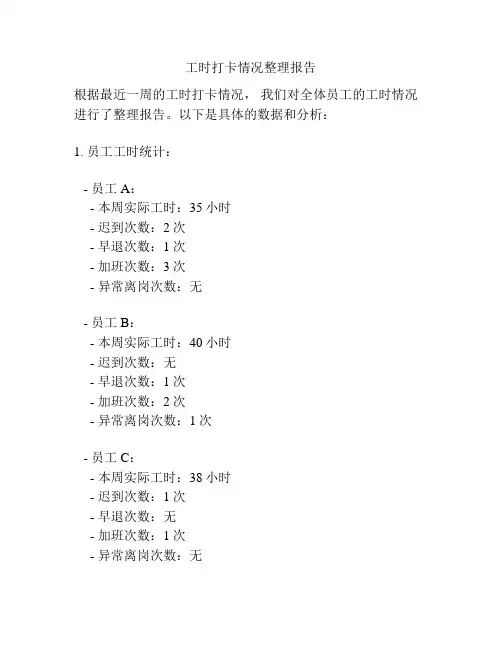 工时打卡情况整理报告

根据最近一周的工时打卡情况， 我们对全体员工的工时情况进行了整理报告。以下是具体的数据和分析：

1. 员工工时统计：

- 员工 A：
- 本周实际工时：35 小时
- 迟到次数：2 次
- 早退次数：1 次
- 加班次数：3 次
- 异常离岗次数：无

- 员工 B：
- 本周实际工时：40 小时
- 迟到次数：无
- 早退次数：1 次
- 加班次数：2 次
- 异常离岗次数：1 次

- 员工 C：
- 本周实际工时：38 小时
- 迟到次数：1 次
- 早退次数：无
- 加班次数：1 次
- 异常离岗次数：无